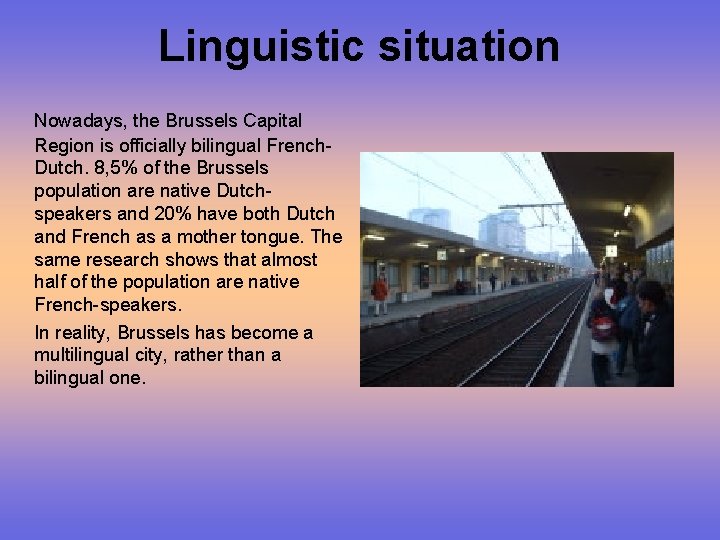 Linguistic situation

Nowadays, the Brussels Capital Region is officially bilingual French-Dutch. 8,5% of the Brussels population are native Dutch-speakers and 20% have both Dutch and French as a mother tongue. The same research shows that almost half of the population are native French-speakers.

In reality, Brussels has become a multilingual city, rather than a bilingual one.